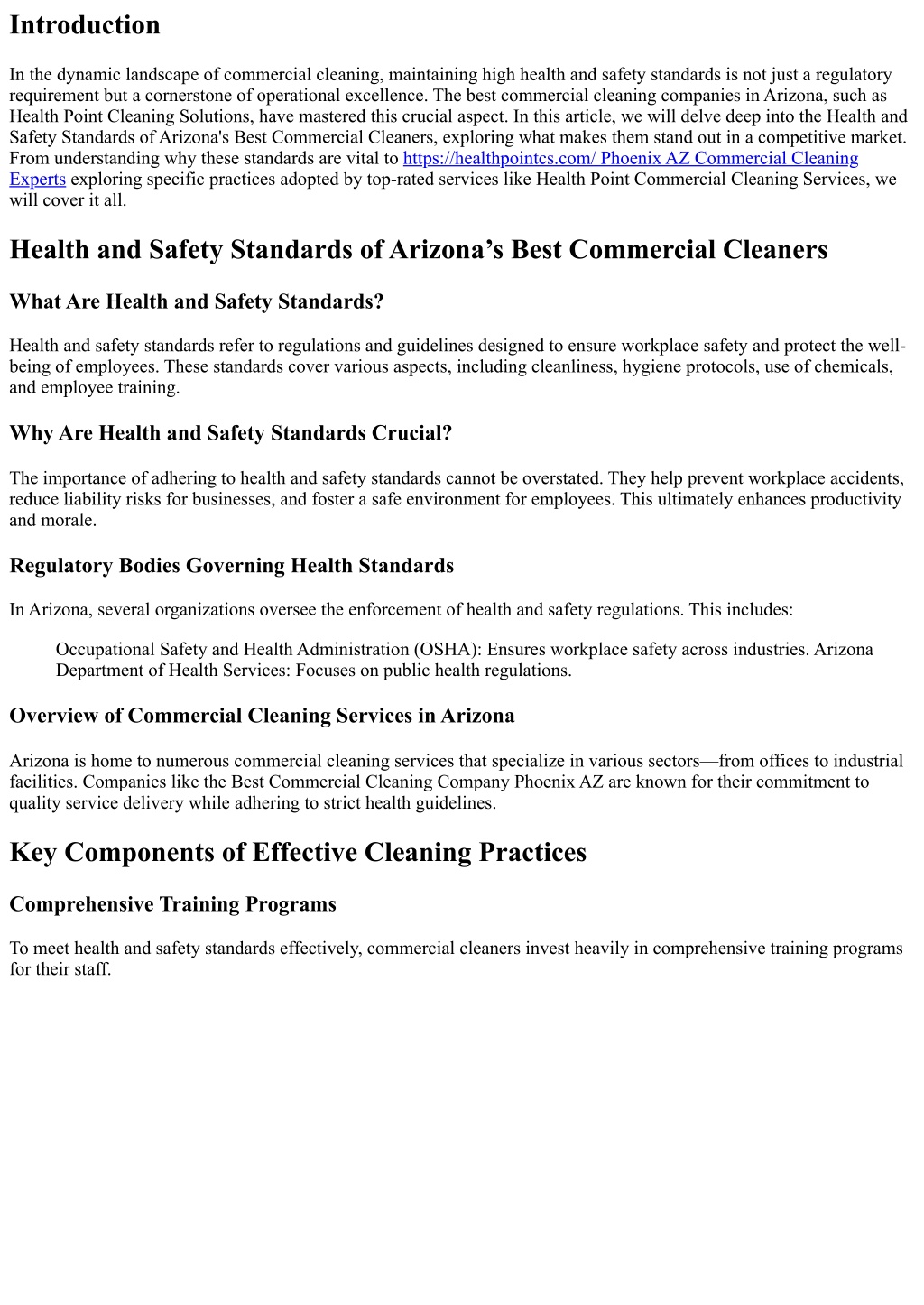 Introduction

In the dynamic landscape of commercial cleaning, maintaining high health and safety standards is not just a regulatory requirement but a cornerstone of operational excellence. The best commercial cleaning companies in Arizona, such as Health Point Cleaning Solutions, have mastered this crucial aspect. In this article, we will delve deep into the Health and Safety Standards of Arizona's Best Commercial Cleaners, exploring what makes them stand out in a competitive market. From understanding why these standards are vital to https://healthpointcs.com/ Phoenix AZ Commercial Cleaning Experts exploring specific practices adopted by top-rated services like Health Point Commercial Cleaning Services, we will cover it all.

Health and Safety Standards of Arizona's Best Commercial Cleaners

What Are Health and Safety Standards?

Health and safety standards refer to regulations and guidelines designed to ensure workplace safety and protect the well-being of employees. These standards cover various aspects, including cleanliness, hygiene protocols, use of chemicals, and employee training.

Why Are Health and Safety Standards Crucial?

The importance of adhering to health and safety standards cannot be overstated. They help prevent workplace accidents, reduce liability risks for businesses, and foster a safe environment for employees. This ultimately enhances productivity and morale.

Regulatory Bodies Governing Health Standards

In Arizona, several organizations oversee the enforcement of health and safety regulations. This includes:

Occupational Safety and Health Administration (OSHA): Ensures workplace safety across industries. Arizona Department of Health Services: Focuses on public health regulations.

Overview of Commercial Cleaning Services in Arizona

Arizona is home to numerous commercial cleaning services that specialize in various sectors—from offices to industrial facilities. Companies like the Best Commercial Cleaning Company Phoenix AZ are known for their commitment to quality service delivery while adhering to strict health guidelines.

Key Components of Effective Cleaning Practices

Comprehensive Training Programs

To meet health and safety standards effectively, commercial cleaners invest heavily in comprehensive training programs for their staff.